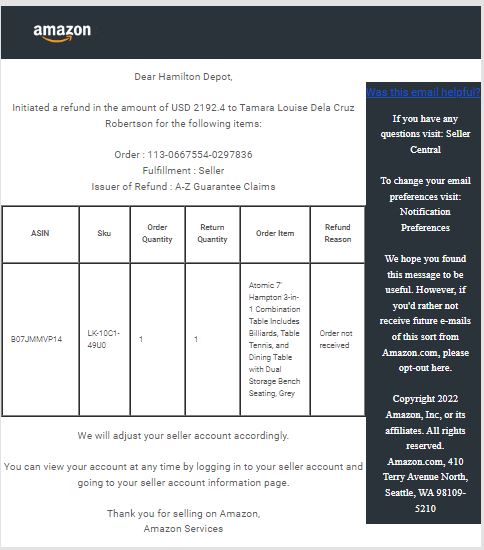 amazon

Dear Hamilton Depot,

Initiated a refund in the amount of USD 2192.4 to Tamara Louise Dela Cruz Robertson for the following items:

Order : 113-0667554-0297836
Fulfillment : Seller
Issuer of Refund : A-Z Guarantee Claims

| ASIN | Sku | Order Quantity | Return Quantity | Order Item | Refund Reason |
|---|---|---|---|---|---|
| B07JMMVP14 | LK-10C1-49U0 | 1 | 1 | Atomic 7' Hampton 3-in-1 Combination Table Includes Billiards, Table Tennis, and Dining Table with Dual Storage Bench Seating, Grey | Order not received |

We will adjust your seller account accordingly.

You can view your account at any time by logging in to your seller account and going to your seller account information page.

Thank you for selling on Amazon,
Amazon Services

Was this email helpful?

If you have any questions visit: Seller Central

To change your email preferences visit: Notification Preferences

We hope you found this message to be useful. However, if you'd rather not receive future e-mails of this sort from Amazon.com, please opt-out here.

Copyright 2022 Amazon, Inc, or its affiliates. All rights reserved.
Amazon.com, 410 Terry Avenue North, Seattle, WA 98109-5210